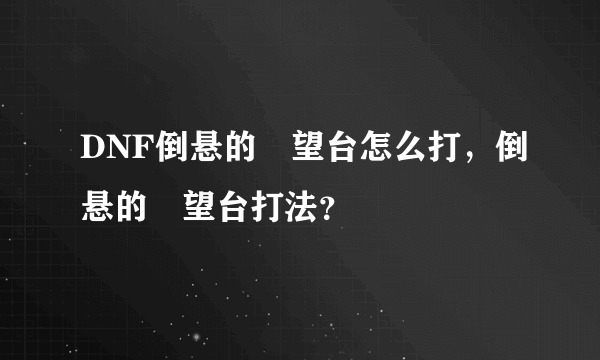 DNF倒悬的　望台怎么打，倒悬的　望台打法？